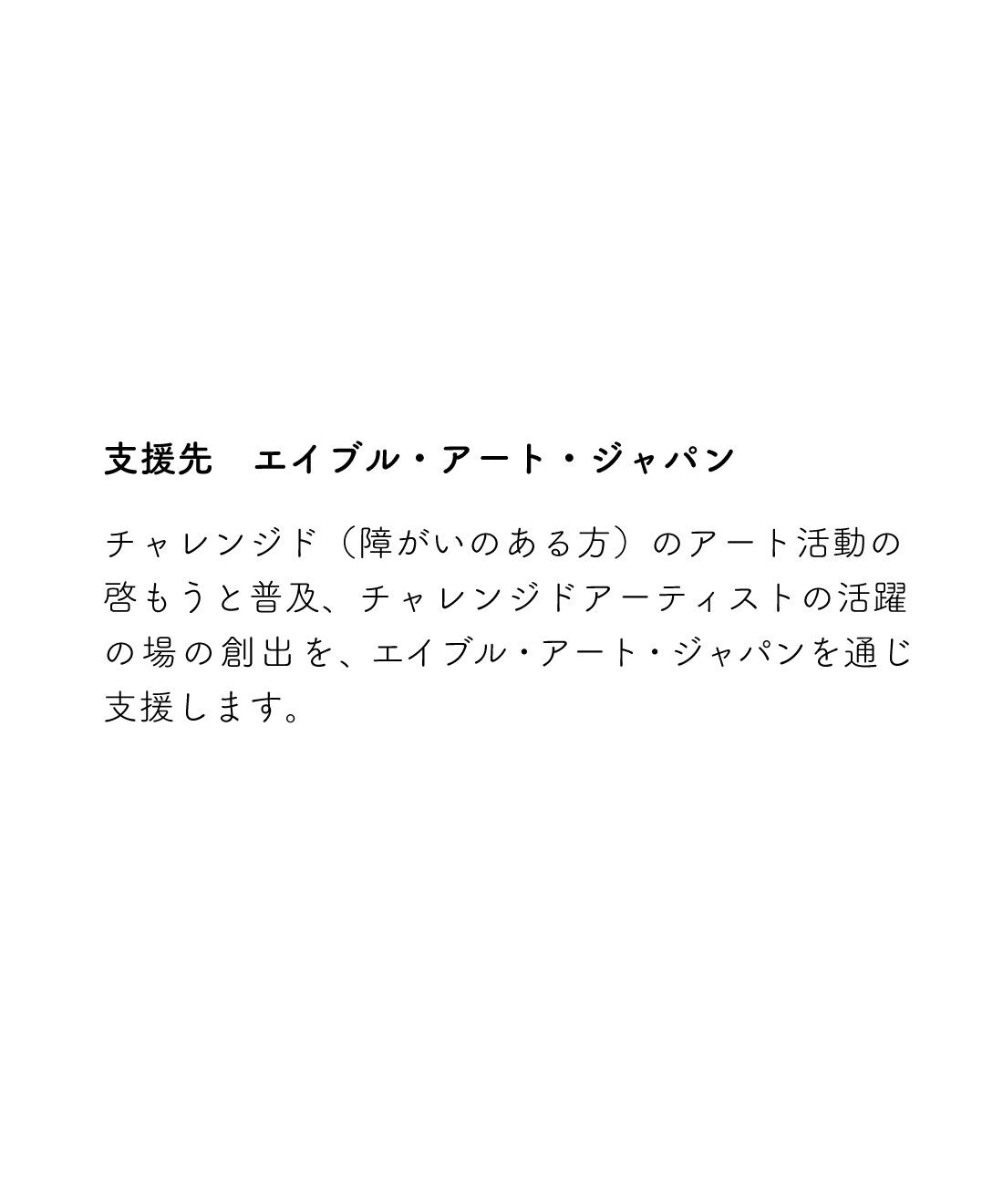 支援先　エイブル・アート・ジャパン

チャレンジド（障がいのある方）のアート活動の啓もうと普及、チャレンジドアーティストの活躍の場の創出を、エイブル・アート・ジャパンを通じ支援します。